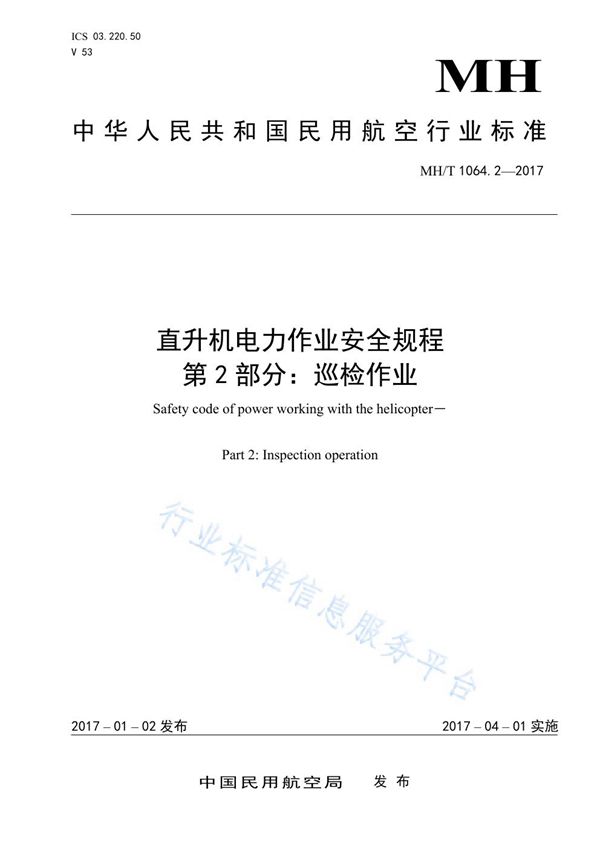 ICS 03.220.50
V 53

MH

中华人民共和国民用航空行业标准

MH/T 1064.2—2017

直升机电力作业安全规程
第2部分：巡检作业

Safety code of power working with the helicopter－

Part 2: Inspection operation

行业标准信息服务平台

2017－01－02发布

2017－04－01实施

中国民用航空局 发布